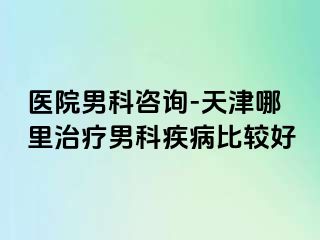 医院男科咨询-天津哪里治疗男科疾病比较好